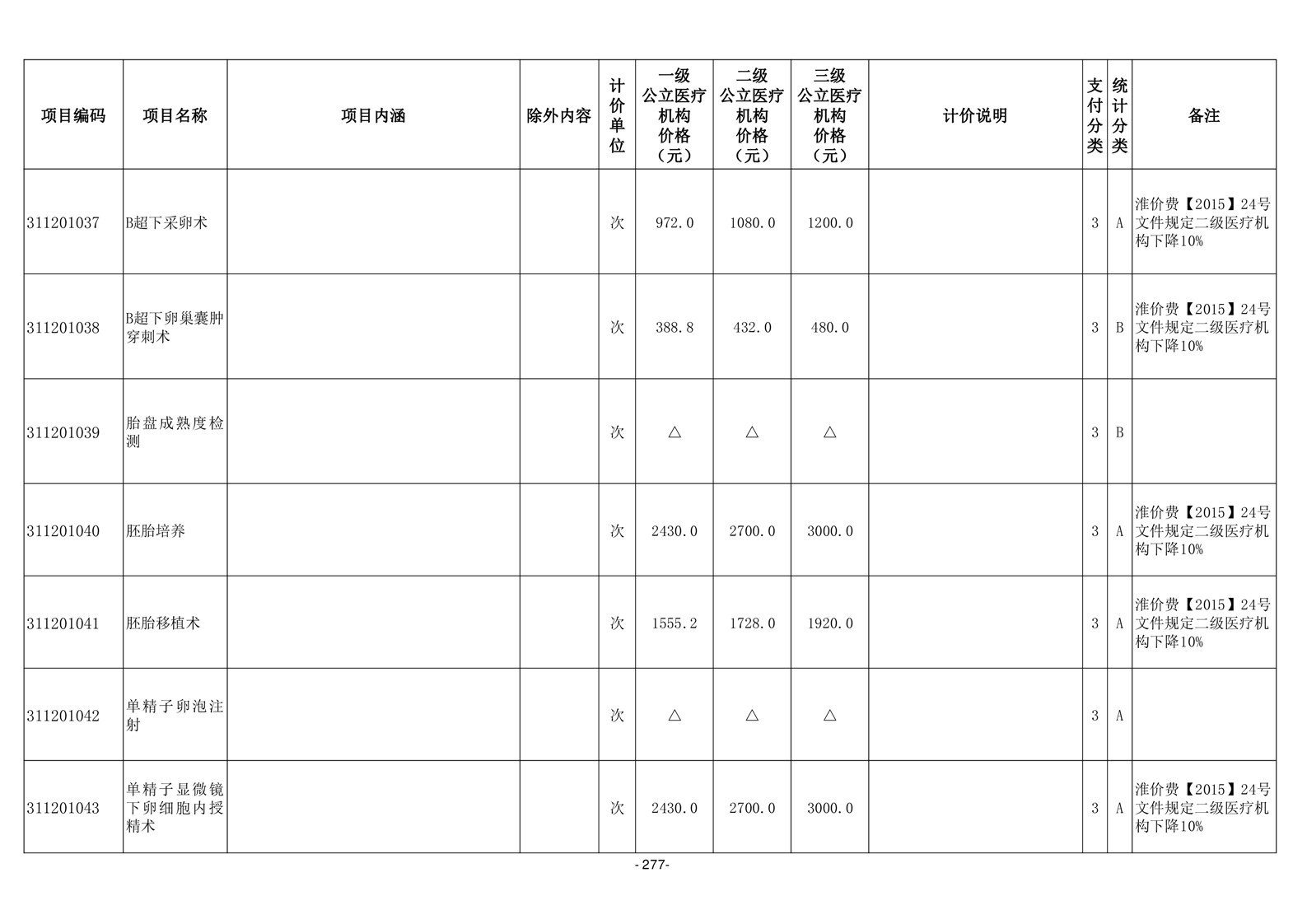 | 项目编码 | 项目名称 | 项目内涵 | 除外内容 | 计价单位 | 一级公立医疗机构价格（元） | 二级公立医疗机构价格（元） | 三级公立医疗机构价格（元） | 计价说明 | 支付分类 | 统计分类 | 备注 |
|---|---|---|---|---|---|---|---|---|---|---|---|
| 311201037 | B超下采卵术 | | | 次 | 972.0 | 1080.0 | 1200.0 | | 3 | A | 淮价费【2015】24号文件规定二级医疗机构下降10% |
| 311201038 | B超下卵巢囊肿穿刺术 | | | 次 | 388.8 | 432.0 | 480.0 | | 3 | B | 淮价费【2015】24号文件规定二级医疗机构下降10% |
| 311201039 | 胎盘成熟度检测 | | | 次 | △ | △ | △ | | 3 | B | |
| 311201040 | 胚胎培养 | | | 次 | 2430.0 | 2700.0 | 3000.0 | | 3 | A | 淮价费【2015】24号文件规定二级医疗机构下降10% |
| 311201041 | 胚胎移植术 | | | 次 | 1555.2 | 1728.0 | 1920.0 | | 3 | A | 淮价费【2015】24号文件规定二级医疗机构下降10% |
| 311201042 | 单精子卵泡注射 | | | 次 | △ | △ | △ | | 3 | A | |
| 311201043 | 单精子显微镜下卵细胞内授精术 | | | 次 | 2430.0 | 2700.0 | 3000.0 | | 3 | A | 淮价费【2015】24号文件规定二级医疗机构下降10% |

-277-